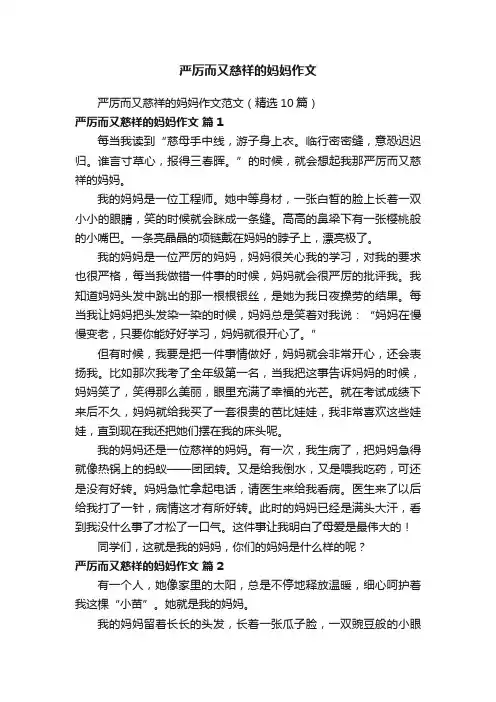 严厉而又慈祥的妈妈作文

严厉而又慈祥的妈妈作文范文（精选10篇）

严厉而又慈祥的妈妈作文 篇1

每当我读到“慈母手中线，游子身上衣。临行密密缝，意恐迟迟归。谁言寸草心，报得三春晖。”的时候，就会想起我那严厉而又慈祥的妈妈。

我的妈妈是一位工程师。她中等身材，一张白皙的脸上长着一双小小的眼睛，笑的时候就会眯成一条缝。高高的鼻梁下有一张樱桃般的小嘴巴。一条亮晶晶的项链戴在妈妈的脖子上，漂亮极了。

我的妈妈是一位严厉的妈妈，妈妈很关心我的学习，对我的要求也很严格，每当我做错一件事的时候，妈妈就会很严厉的批评我。我知道妈妈头发中跳出的那一根根银丝，是她为我日夜操劳的结果。每当我让妈妈把头发染一染的时候，妈妈总是笑着对我说：“妈妈在慢慢变老，只要你能好好学习，妈妈就很开心了。”

但有时候，我要是把一件事情做好，妈妈就会非常开心，还会表扬我。比如那次我考了全年级第一名，当我把这事告诉妈妈的时候，妈妈笑了，笑得那么美丽，眼里充满了幸福的光芒。就在考试成绩下来后不久，妈妈就给我买了一套很贵的芭比娃娃，我非常喜欢这些娃娃，直到现在我还把她们摆在我的床头呢。

我的妈妈还是一位慈祥的妈妈。有一次，我生病了，把妈妈急得就像热锅上的蚂蚁——团团转。又是给我倒水，又是喂我吃药，可还是没有好转。妈妈急忙拿起电话，请医生来给我看病。医生来了以后给我打了一针，病情这才有所好转。此时的妈妈已经是满头大汗，看到我没什么事了才松了一口气。这件事让我明白了母爱是最伟大的！

同学们，这就是我的妈妈，你们的妈妈是什么样的呢？

严厉而又慈祥的妈妈作文 篇2

有一个人，她像家里的太阳，总是不停地释放温暖，细心呵护着我这棵“小苗”。她就是我的妈妈。

我的妈妈留着长长的头发，长着一张瓜子脸，一双豌豆般的小眼